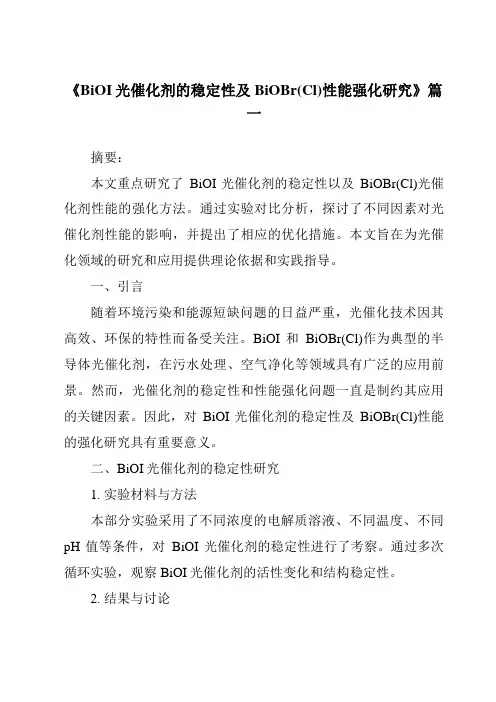 《BiOI 光催化剂的稳定性及 BiOBr(Cl)性能强化研究》篇一

摘要：

本文重点研究了 BiOI 光催化剂的稳定性以及 BiOBr(Cl)光催化剂性能的强化方法。通过实验对比分析，探讨了不同因素对光催化剂性能的影响，并提出了相应的优化措施。本文旨在为光催化领域的研究和应用提供理论依据和实践指导。

一、引言

随着环境污染和能源短缺问题的日益严重，光催化技术因其高效、环保的特性而备受关注。BiOI 和 BiOBr(Cl)作为典型的半导体光催化剂，在污水处理、空气净化等领域具有广泛的应用前景。然而，光催化剂的稳定性和性能强化问题一直是制约其应用的关键因素。因此，对 BiOI 光催化剂的稳定性及 BiOBr(Cl)性能的强化研究具有重要意义。

二、BiOI 光催化剂的稳定性研究

1. 实验材料与方法

本部分实验采用了不同浓度的电解质溶液、不同温度、不同 pH 值等条件，对 BiOI 光催化剂的稳定性进行了考察。通过多次循环实验，观察 BiOI 光催化剂的活性变化和结构稳定性。

2. 结果与讨论